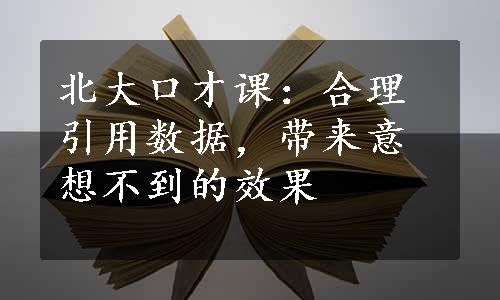 北大口才课：合理引用数据，带来意想不到的效果